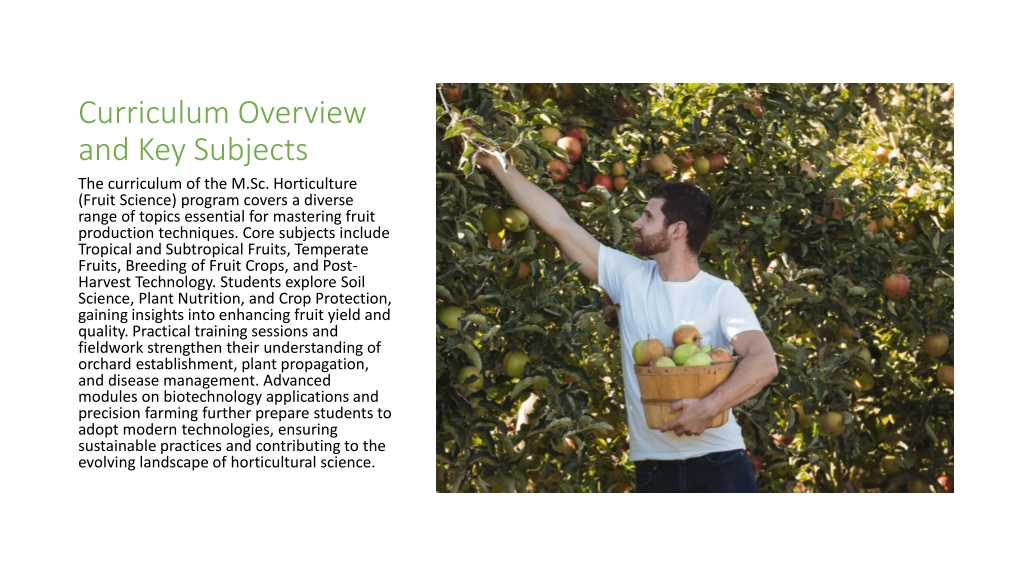 Curriculum Overview and Key Subjects

The curriculum of the M.Sc. Horticulture (Fruit Science) program covers a diverse range of topics essential for mastering fruit production techniques. Core subjects include Tropical and Subtropical Fruits, Temperate Fruits, Breeding of Fruit Crops, and Post-Harvest Technology. Students explore Soil Science, Plant Nutrition, and Crop Protection, gaining insights into enhancing fruit yield and quality. Practical training sessions and fieldwork strengthen their understanding of orchard establishment, plant propagation, and disease management. Advanced modules on biotechnology applications and precision farming further prepare students to adopt modern technologies, ensuring sustainable practices and contributing to the evolving landscape of horticultural science.